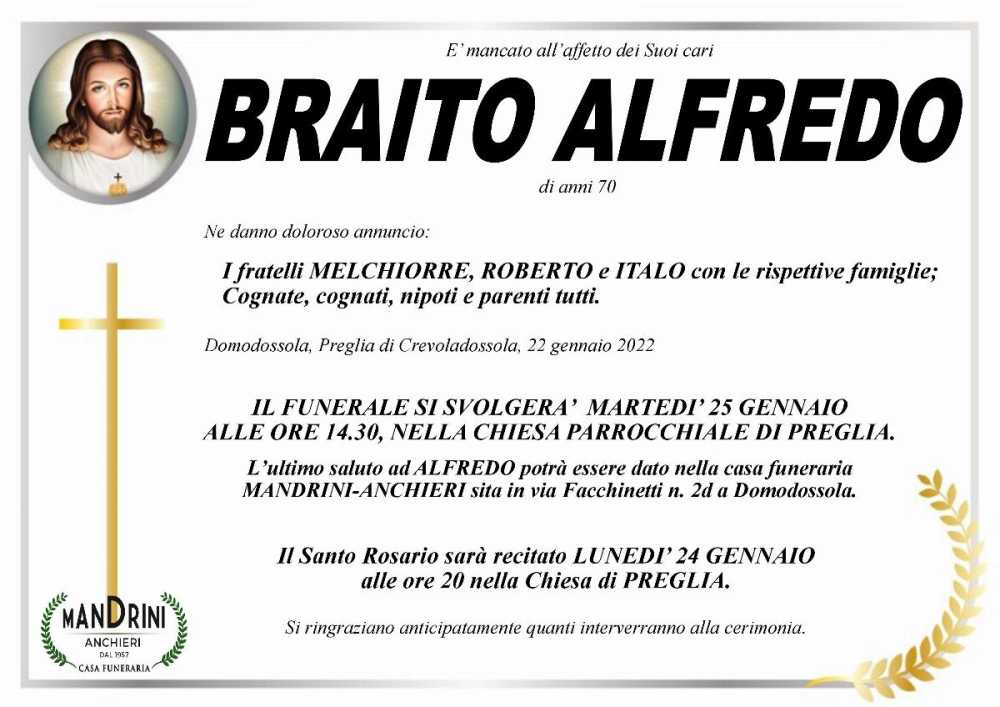 E' mancato all'affetto dei Suoi cari

BRAITO ALFREDO

di anni 70

Ne danno doloroso annuncio:

I fratelli MELCHIORRE, ROBERTO e ITALO con le rispettive famiglie;
Cognate, cognati, nipoti e parenti tutti.

Domodossola, Preglia di Crevoladossola, 22 gennaio 2022

IL FUNERALE SI SVOLGERA' MARTEDI' 25 GENNAIO ALLE ORE 14.30, NELLA CHIESA PARROCCHIALE DI PREGLIA.

L'ultimo saluto ad ALFREDO potrà essere dato nella casa funeraria MANDRINI-ANCHIERI sita in via Facchinetti n. 2d a Domodossola.

Il Santo Rosario sarà recitato LUNEDI' 24 GENNAIO alle ore 20 nella Chiesa di PREGLIA.

Si ringraziano anticipatamente quanti interverranno alla cerimonia.

MANDRINI
ANCHIERI
DAL 1957
CASA FUNERARIA